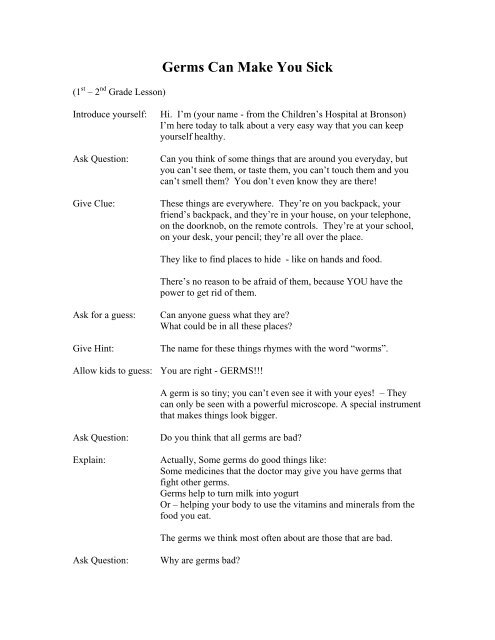 Germs Can Make You Sick

($1^{st}$ – $2^{nd}$ Grade Lesson)

Introduce yourself: Hi. I'm (your name - from the Children's Hospital at Bronson) I'm here today to talk about a very easy way that you can keep yourself healthy.

Ask Question: Can you think of some things that are around you everyday, but you can't see them, or taste them, you can't touch them and you can't smell them? You don't even know they are there!

Give Clue: These things are everywhere. They're on you backpack, your friend's backpack, and they're in your house, on your telephone, on the doorknob, on the remote controls. They're at your school, on your desk, your pencil; they're all over the place.

They like to find places to hide - like on hands and food.

There's no reason to be afraid of them, because YOU have the power to get rid of them.

Ask for a guess: Can anyone guess what they are? What could be in all these places?

Give Hint: The name for these things rhymes with the word "worms".

Allow kids to guess: You are right - GERMS!!!

A germ is so tiny; you can't even see it with your eyes! – They can only be seen with a powerful microscope. A special instrument that makes things look bigger.

Ask Question: Do you think that all germs are bad?

Explain: Actually, Some germs do good things like:
Some medicines that the doctor may give you have germs that fight other germs.
Germs help to turn milk into yogurt
Or – helping your body to use the vitamins and minerals from the food you eat.

The germs we think most often about are those that are bad.

Ask Question: Why are germs bad?